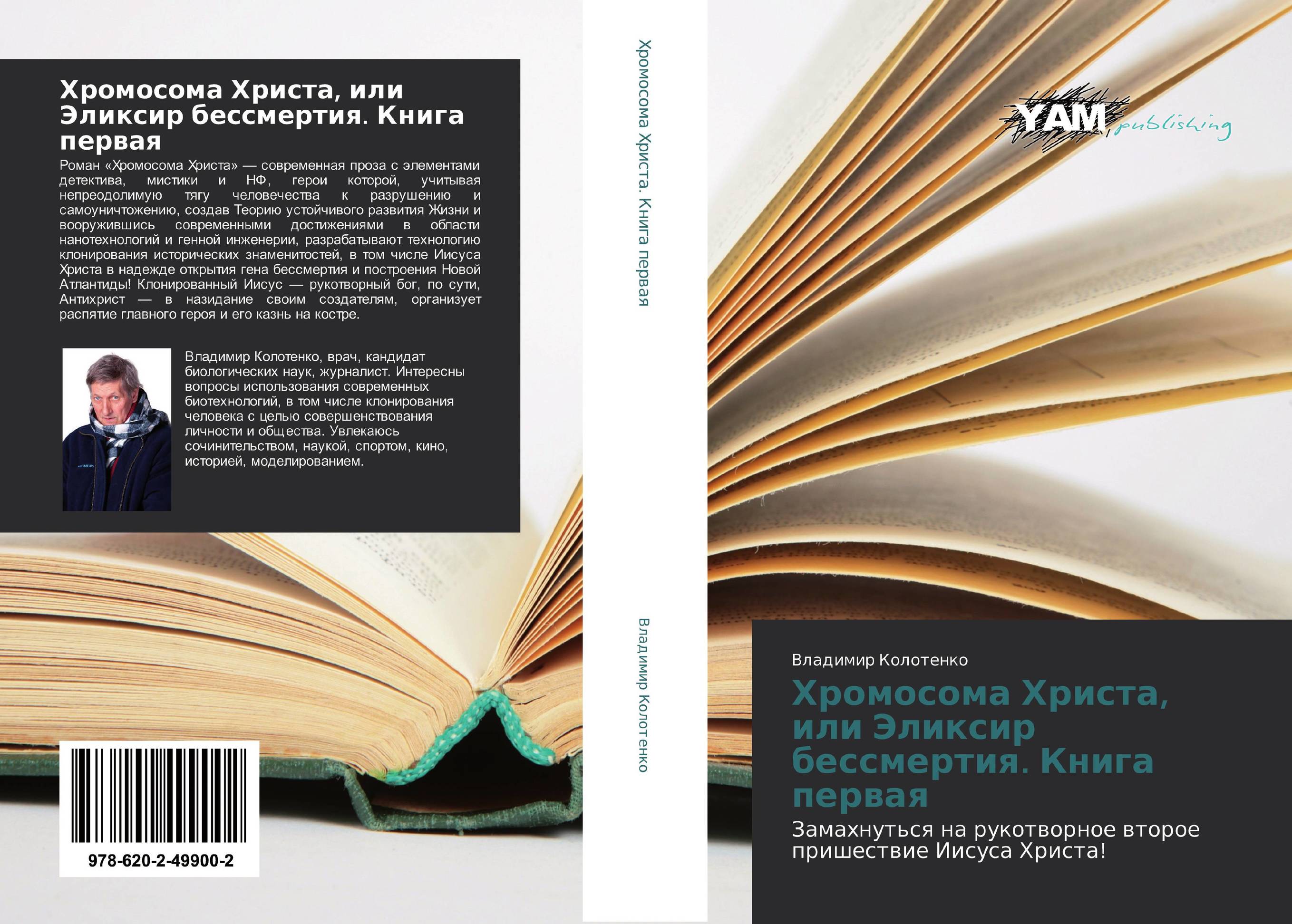 Хромосома Христа, или Эликсир бессмертия. Книга первая

Роман «Хромосома Христа» — современная проза с элементами детектива, мистики и НФ, герои которой, учитывая непреодолимую тягу человечества к разрушению и самоуничтожению, создав Теорию устойчивого развития Жизни и вооружившись современными достижениями в области нанотехнологий и генной инженерии, разрабатывают технологию клонирования исторических знаменитостей, в том числе Иисуса Христа в надежде открытия гена бессмертия и построения Новой Атлантиды! Клонированный Иисус — рукотворный бог, по сути, Антихрист — в назидание своим создателям, организует распятие главного героя и его казнь на костре.

Владимир Колотенко, врач, кандидат биологических наук, журналист. Интересны вопросы использования современных биотехнологий, в том числе клонирования человека с целью совершенствования личности и общества. Увлекаюсь сочинительством, наукой, спортом, кино, историей, моделированием.

978-620-2-49900-2

Хромосома Христа. Книга первая

Владимир Колотенко

YAM publishing

Владимир Колотенко

Хромосома Христа, или Эликсир бессмертия. Книга первая

Замахнуться на рукотворное второе пришествие Иисуса Христа!